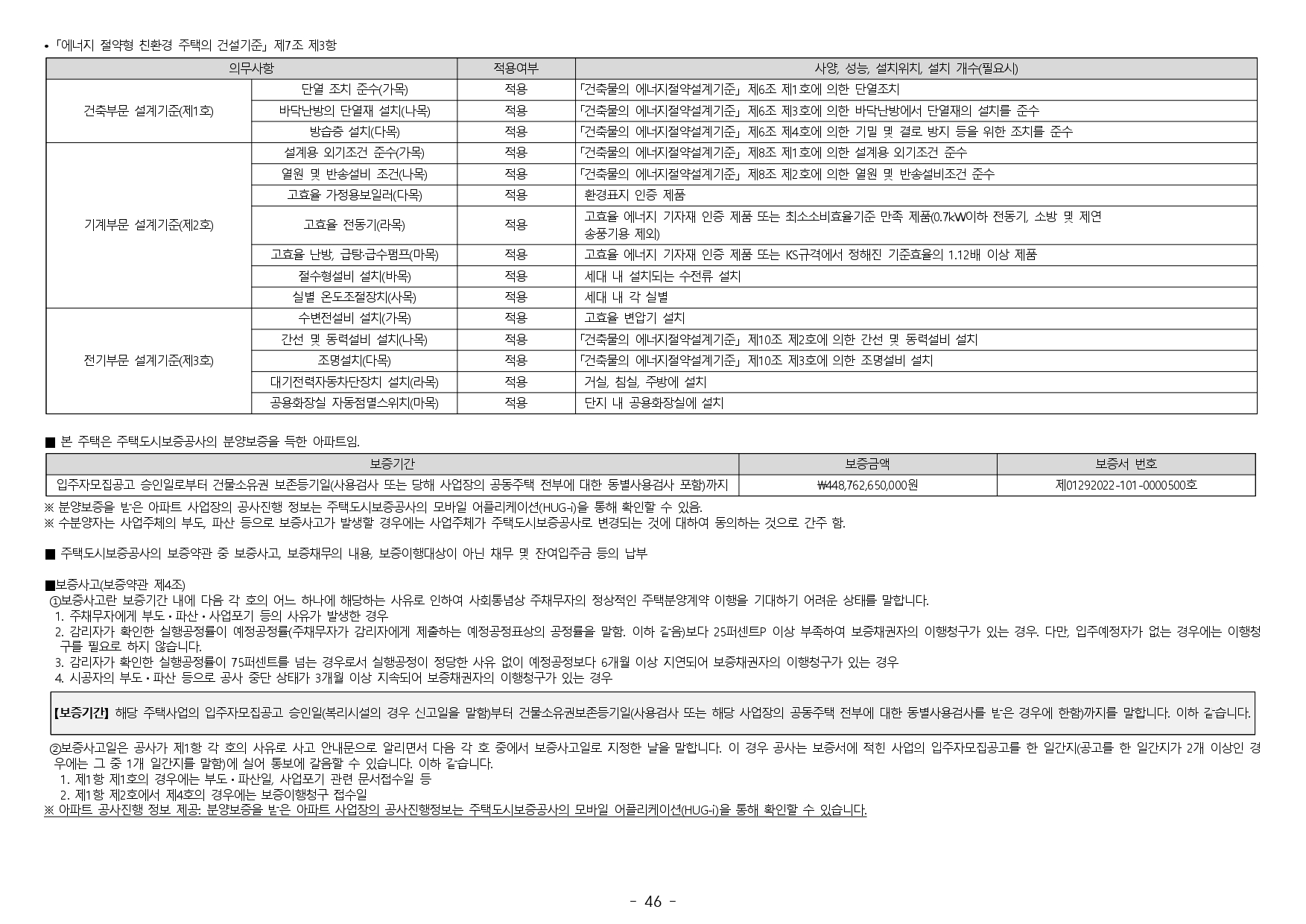 • 「에너지 절약형 친환경 주택의 건설기준」 제7조 제3항

| 의무사항 | | 적용여부 | 사양, 성능, 설치위치, 설치 개수(필요시) |
|---|---|---|---|
| 건축부문 설계기준(제1호) | 단열 조치 준수(가목) | 적용 | 「건축물의 에너지절약설계기준」 제6조 제1호에 의한 단열조치 |
| | 바닥난방의 단열재 설치(나목) | 적용 | 「건축물의 에너지절약설계기준」 제6조 제3호에 의한 바닥난방에서 단열재의 설치를 준수 |
| | 방습층 설치(다목) | 적용 | 「건축물의 에너지절약설계기준」 제6조 제4호에 의한 기밀 및 결로 방지 등을 위한 조치를 준수 |
| 기계부문 설계기준(제2호) | 설계용 외기조건 준수(가목) | 적용 | 「건축물의 에너지절약설계기준」 제8조 제1호에 의한 설계용 외기조건 준수 |
| | 열원 및 반송설비 조건(나목) | 적용 | 「건축물의 에너지절약설계기준」 제8조 제2호에 의한 열원 및 반송설비조건 준수 |
| | 고효율 가정용보일러(다목) | 적용 | 환경표지 인증 제품 |
| | 고효율 전동기(라목) | 적용 | 고효율 에너지 기자재 인증 제품 또는 최소소비효율기준 만족 제품(0.7kW이하 전동기, 소방 및 제연 송풍기용 제외) |
| | 고효율 난방, 급탕·급수펌프(마목) | 적용 | 고효율 에너지 기자재 인증 제품 또는 KS규격에서 정해진 기준효율의 1.12배 이상 제품 |
| | 절수형설비 설치(바목) | 적용 | 세대 내 설치되는 수전류 설치 |
| | 실별 온도조절장치(사목) | 적용 | 세대 내 각 실별 |
| 전기부문 설계기준(제3호) | 수변전설비 설치(가목) | 적용 | 고효율 변압기 설치 |
| | 간선 및 동력설비 설치(나목) | 적용 | 「건축물의 에너지절약설계기준」 제10조 제2호에 의한 간선 및 동력설비 설치 |
| | 조명설치(다목) | 적용 | 「건축물의 에너지절약설계기준」 제10조 제3호에 의한 조명설비 설치 |
| | 대기전력자동차단장치 설치(라목) | 적용 | 거실, 침실, 주방에 설치 |
| | 공용화장실 자동점멸스위치(마목) | 적용 | 단지 내 공용화장실에 설치 |

■ 본 주택은 주택도시보증공사의 분양보증을 득한 아파트임.

| 보증기간 | 보증금액 | 보증서 번호 |
|---|---|---|
| 입주자모집공고 승인일로부터 건물소유권 보존등기일(사용검사 또는 당해 사업장의 공동주택 전부에 대한 동별사용검사 포함)까지 | ₩448,762,650,000원 | 제01292022-101-0000500호 |

※ 분양보증을 받은 아파트 사업장의 공사진행 정보는 주택도시보증공사의 모바일 어플리케이션(HUG-i)을 통해 확인할 수 있음.
※ 수분양자는 사업주체의 부도, 파산 등으로 보증사고가 발생할 경우에는 사업주체가 주택도시보증공사로 변경되는 것에 대하여 동의하는 것으로 간주 함.

■ 주택도시보증공사의 보증약관 중 보증사고, 보증채무의 내용, 보증이행대상이 아닌 채무 및 잔여입주금 등의 납부

■보증사고(보증약관 제4조)
①보증사고란 보증기간 내에 다음 각 호의 어느 하나에 해당하는 사유로 인하여 사회통념상 주채무자의 정상적인 주택분양계약 이행을 기대하기 어려운 상태를 말합니다.
1. 주채무자에게 부도 • 파산 • 사업포기 등의 사유가 발생한 경우
2. 감리자가 확인한 실행공정률이 예정공정률(주채무자가 감리자에게 제출하는 예정공정표상의 공정률을 말함. 이하 같음)보다 25퍼센트P 이상 부족하여 보증채권자의 이행청구가 있는 경우. 다만, 입주예정자가 없는 경우에는 이행청구를 필요로 하지 않습니다.
3. 감리자가 확인한 실행공정률이 75퍼센트를 넘는 경우로서 실행공정이 정당한 사유 없이 예정공정보다 6개월 이상 지연되어 보증채권자의 이행청구가 있는 경우
4. 시공자의 부도 • 파산 등으로 공사 중단 상태가 3개월 이상 지속되어 보증채권자의 이행청구가 있는 경우

【보증기간】 해당 주택사업의 입주자모집공고 승인일(복리시설의 경우 신고일을 말함)부터 건물소유권보존등기일(사용검사 또는 해당 사업장의 공동주택 전부에 대한 동별사용검사를 받은 경우에 한함)까지를 말합니다. 이하 같습니다.

②보증사고일은 공사가 제1항 각 호의 사유로 사고 안내문으로 알리면서 다음 각 호 중에서 보증사고일로 지정한 날을 말합니다. 이 경우 공사는 보증서에 적힌 사업의 입주자모집공고를 한 일간지(공고를 한 일간지가 2개 이상인 경우에는 그 중 1개 일간지를 말함)에 실어 통보에 갈음할 수 있습니다. 이하 같습니다.
1. 제1항 제1호의 경우에는 부도 • 파산일, 사업포기 관련 문서접수일 등
2. 제1항 제2호에서 제4호의 경우에는 보증이행청구 접수일
※ 아파트 공사진행 정보 제공: 분양보증을 받은 아파트 사업장의 공사진행정보는 주택도시보증공사의 모바일 어플리케이션(HUG-i)을 통해 확인할 수 있습니다.

- 46 -